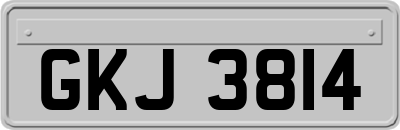 GKJ 3814